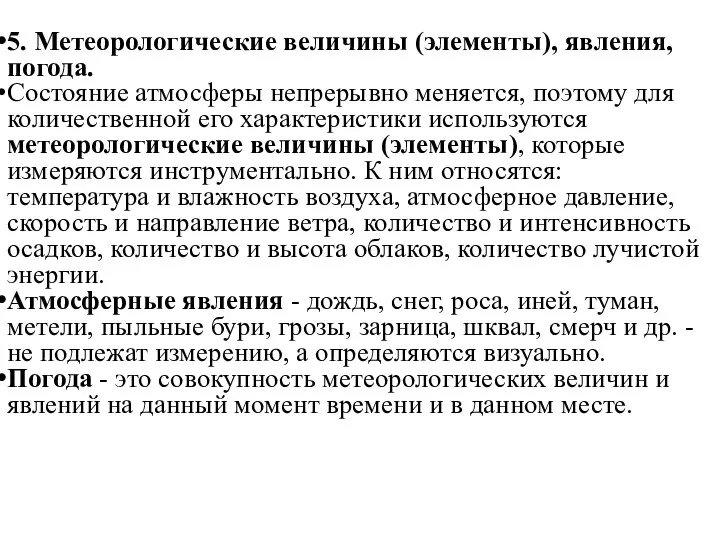 •5. Метеорологические величины (элементы), явления, погода.

•Состояние атмосферы непрерывно меняется, поэтому для количественной его характеристики используются метеорологические величины (элементы), которые измеряются инструментально. К ним относятся: температура и влажность воздуха, атмосферное давление, скорость и направление ветра, количество и интенсивность осадков, количество и высота облаков, количество лучистой энергии.

•Атмосферные явления - дождь, снег, роса, иней, туман, метели, пыльные бури, грозы, зарница, шквал, смерч и др. - не подлежат измерению, а определяются визуально.

•Погода - это совокупность метеорологических величин и явлений на данный момент времени и в данном месте.